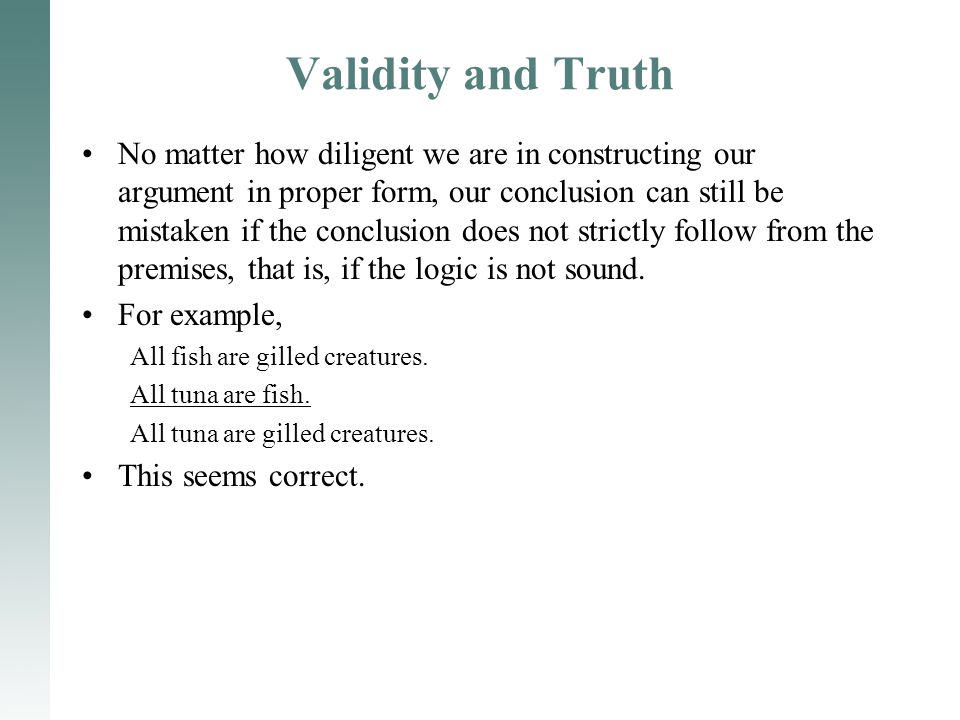 Validity and Truth

• No matter how diligent we are in constructing our argument in proper form, our conclusion can still be mistaken if the conclusion does not strictly follow from the premises, that is, if the logic is not sound.

• For example,

All fish are gilled creatures.

All tuna are fish.

All tuna are gilled creatures.

• This seems correct.